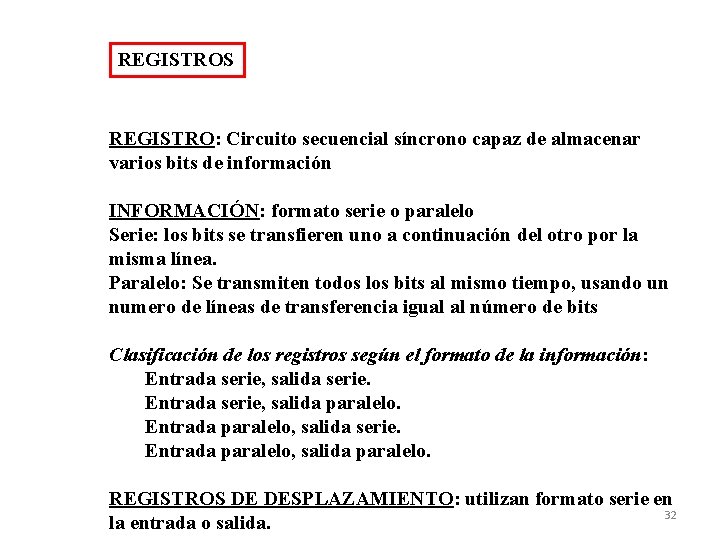 REGISTROS

REGISTRO: Circuito secuencial síncrono capaz de almacenar varios bits de información

INFORMACIÓN: formato serie o paralelo
Serie: los bits se transfieren uno a continuación del otro por la misma línea.
Paralelo: Se transmiten todos los bits al mismo tiempo, usando un numero de líneas de transferencia igual al número de bits

Clasificación de los registros según el formato de la información:
Entrada serie, salida serie.
Entrada serie, salida paralelo.
Entrada paralelo, salida serie.
Entrada paralelo, salida paralelo.

REGISTROS DE DESPLAZAMIENTO: utilizan formato serie en la entrada o salida.

32